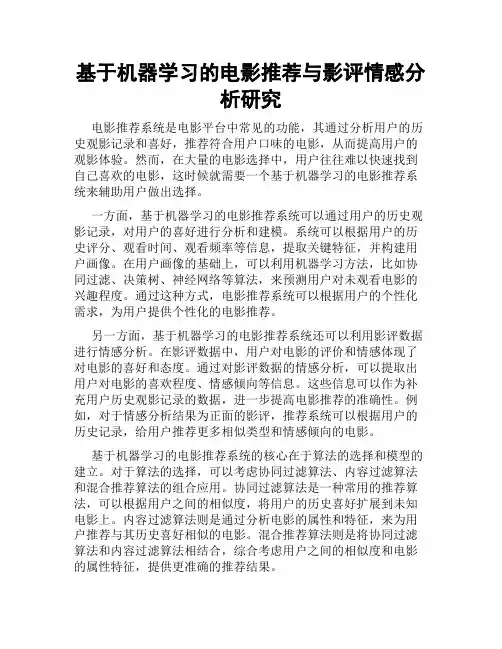 基于机器学习的电影推荐与影评情感分析研究

电影推荐系统是电影平台中常见的功能，其通过分析用户的历史观影记录和喜好，推荐符合用户口味的电影，从而提高用户的观影体验。然而，在大量的电影选择中，用户往往难以快速找到自己喜欢的电影，这时候就需要一个基于机器学习的电影推荐系统来辅助用户做出选择。

一方面，基于机器学习的电影推荐系统可以通过用户的历史观影记录，对用户的喜好进行分析和建模。系统可以根据用户的历史评分、观看时间、观看频率等信息，提取关键特征，并构建用户画像。在用户画像的基础上，可以利用机器学习方法，比如协同过滤、决策树、神经网络等算法，来预测用户对未观看电影的兴趣程度。通过这种方式，电影推荐系统可以根据用户的个性化需求，为用户提供个性化的电影推荐。

另一方面，基于机器学习的电影推荐系统还可以利用影评数据进行情感分析。在影评数据中，用户对电影的评价和情感体现了对电影的喜好和态度。通过对影评数据的情感分析，可以提取出用户对电影的喜欢程度、情感倾向等信息。这些信息可以作为补充用户历史观影记录的数据，进一步提高电影推荐的准确性。例如，对于情感分析结果为正面的影评，推荐系统可以根据用户的历史记录，给用户推荐更多相似类型和情感倾向的电影。

基于机器学习的电影推荐系统的核心在于算法的选择和模型的建立。对于算法的选择，可以考虑协同过滤算法、内容过滤算法和混合推荐算法的组合应用。协同过滤算法是一种常用的推荐算法，可以根据用户之间的相似度，将用户的历史喜好扩展到未知电影上。内容过滤算法则是通过分析电影的属性和特征，来为用户推荐与其历史喜好相似的电影。混合推荐算法则是将协同过滤算法和内容过滤算法相结合，综合考虑用户之间的相似度和电影的属性特征，提供更准确的推荐结果。